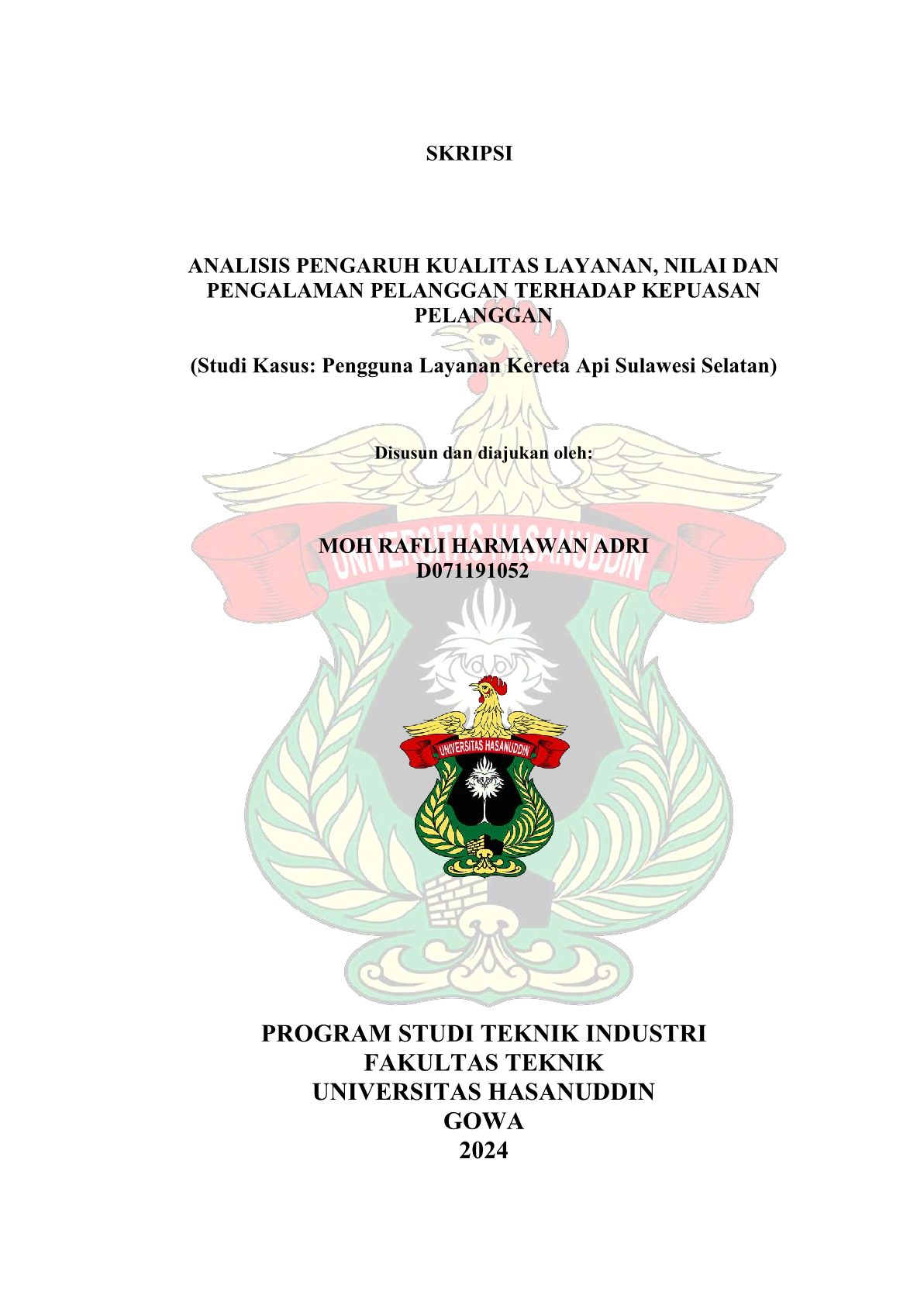 SKRIPSI

ANALISIS PENGARUH KUALITAS LAYANAN, NILAI DAN PENGALAMAN PELANGGAN TERHADAP KEPUASAN PELANGGAN

(Studi Kasus: Pengguna Layanan Kereta Api Sulawesi Selatan)

Disusun dan diajukan oleh:

UNIVERSITAS HASANUDDIN

MOH RAFLI HARMAWAN ADRI
D071191052

UNIVERSITAS HASANUDDIN

PROGRAM STUDI TEKNIK INDUSTRI
FAKULTAS TEKNIK
UNIVERSITAS HASANUDDIN
GOWA
2024